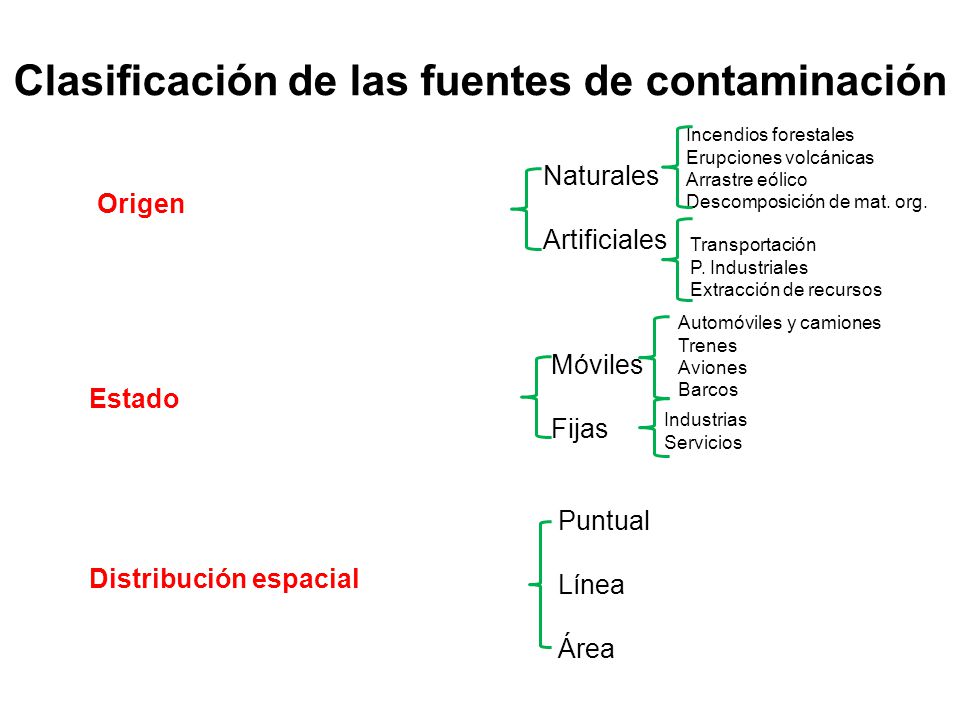 Clasificación de las fuentes de contaminación

Origen

Naturales
Incendios forestales
Erupciones volcánicas
Arrastre eólico
Descomposición de mat. org.

Artificiales
Transportación
P. Industriales
Extracción de recursos

Estado

Móviles
Automóviles y camiones
Trenes
Aviones
Barcos

Fijas
Industrias
Servicios

Distribución espacial

Puntual
Línea
Área